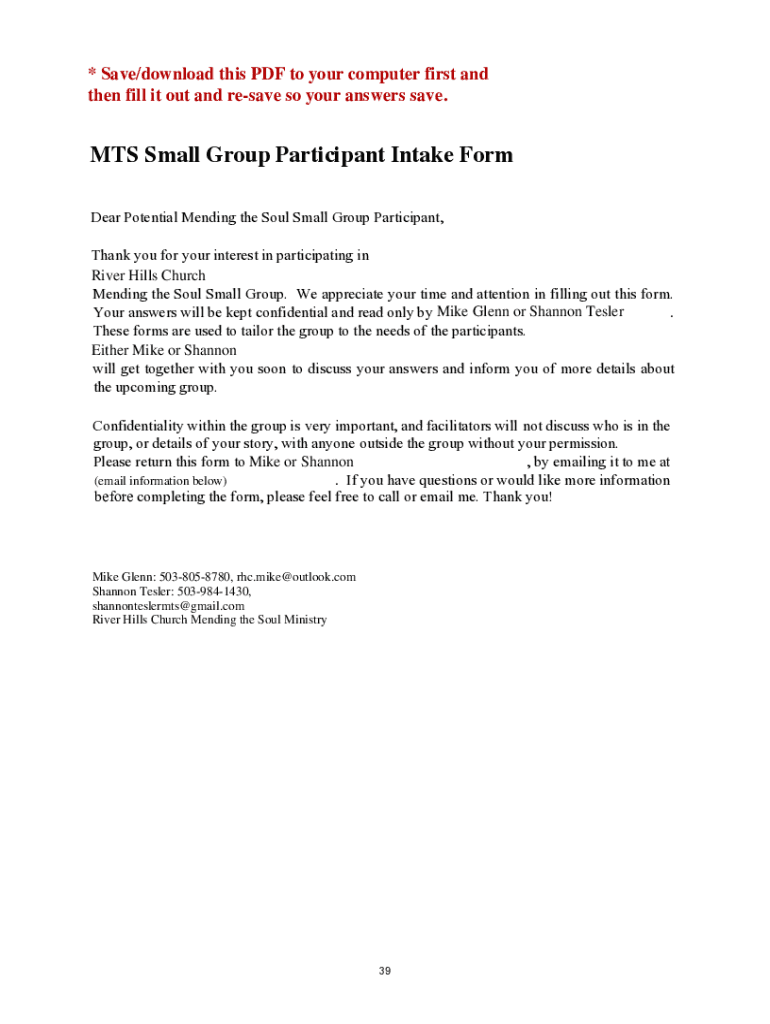 * Save/download this PDF to your computer first and then fill it out and re-save so your answers save.

MTS Small Group Participant Intake Form

Dear Potential Mending the Soul Small Group Participant,

Thank you for your interest in participating in River Hills Church Mending the Soul Small Group. We appreciate your time and attention in filling out this form. Your answers will be kept confidential and read only by Mike Glenn or Shannon Tesler . These forms are used to tailor the group to the needs of the participants. Either Mike or Shannon will get together with you soon to discuss your answers and inform you of more details about the upcoming group.

Confidentiality within the group is very important, and facilitators will not discuss who is in the group, or details of your story, with anyone outside the group without your permission. Please return this form to Mike or Shannon , by emailing it to me at (email information below) . If you have questions or would like more information before completing the form, please feel free to call or email me. Thank you!

Mike Glenn: 503-805-8780, rhc.mike@outlook.com
Shannon Tesler: 503-984-1430, shannonteslermts@gmail.com
River Hills Church Mending the Soul Ministry

39